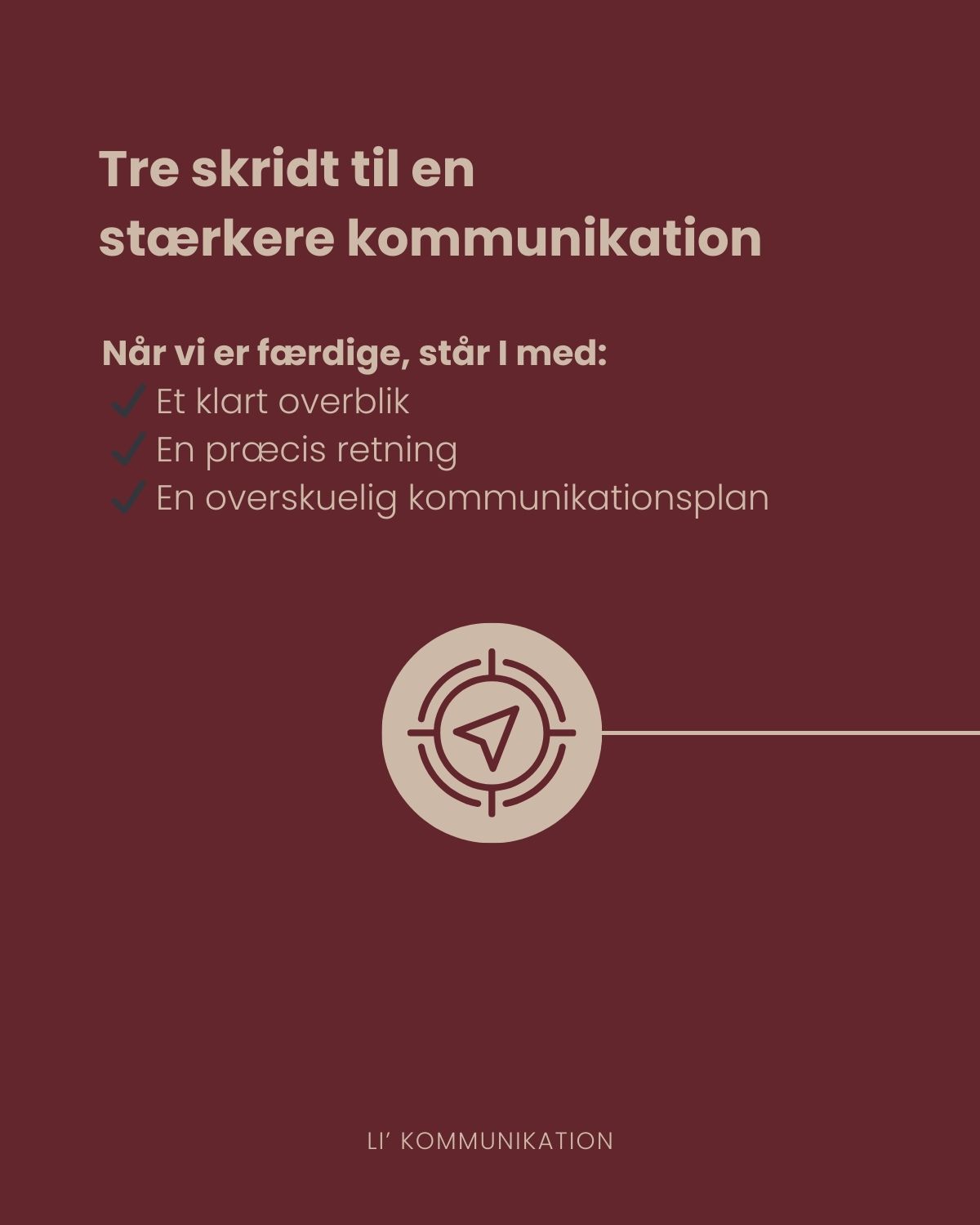 Tre skridt til en stærkere kommunikation

Når vi er færdige, står I med:
✓ Et klart overblik
✓ En præcis retning
✓ En overskuelig kommunikationsplan

LI' KOMMUNIKATION